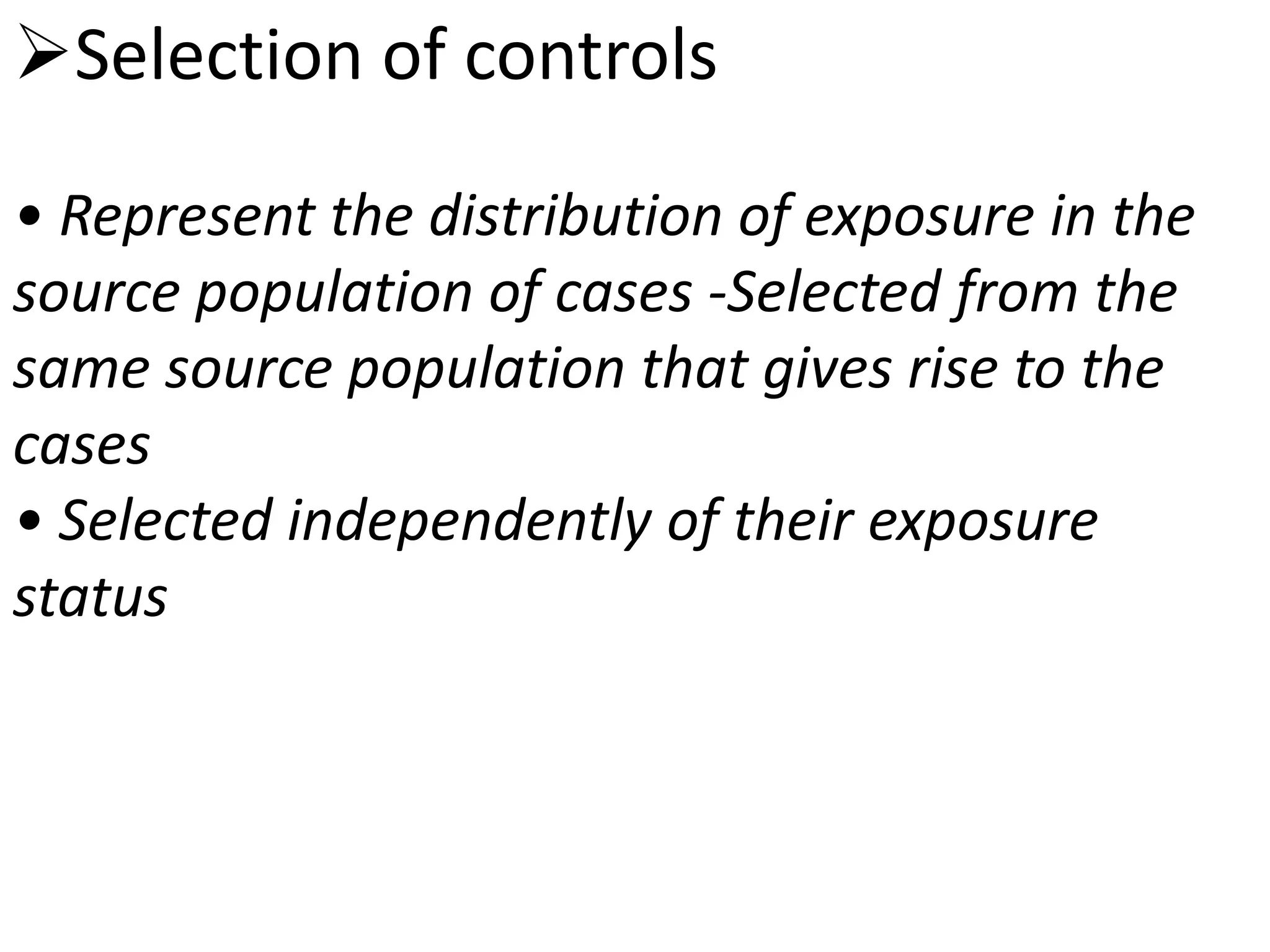 ➢Selection of controls

• Represent the distribution of exposure in the source population of cases -Selected from the same source population that gives rise to the cases
• Selected independently of their exposure status